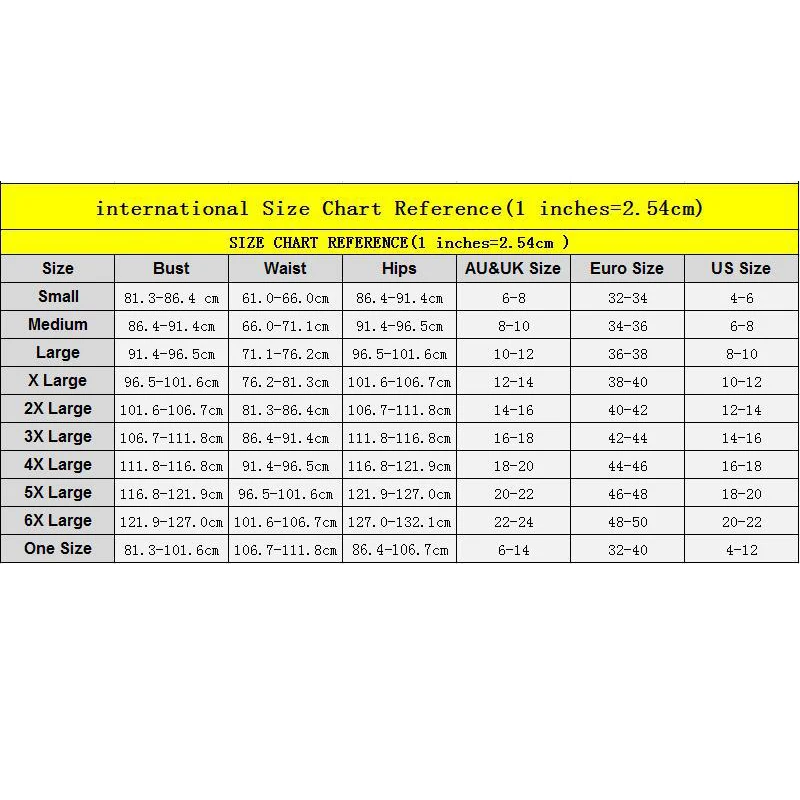 international Size Chart Reference(1 inches=2.54cm)

SIZE CHART REFERENCE(1 inches=2.54cm )

| Size | Bust | Waist | Hips | AU&UK Size | Euro Size | US Size |
|---|---|---|---|---|---|---|
| Small | 81.3-86.4 cm | 61.0-66.0cm | 86.4-91.4cm | 6-8 | 32-34 | 4-6 |
| Medium | 86.4-91.4cm | 66.0-71.1cm | 91.4-96.5cm | 8-10 | 34-36 | 6-8 |
| Large | 91.4-96.5cm | 71.1-76.2cm | 96.5-101.6cm | 10-12 | 36-38 | 8-10 |
| X Large | 96.5-101.6cm | 76.2-81.3cm | 101.6-106.7cm | 12-14 | 38-40 | 10-12 |
| 2X Large | 101.6-106.7cm | 81.3-86.4cm | 106.7-111.8cm | 14-16 | 40-42 | 12-14 |
| 3X Large | 106.7-111.8cm | 86.4-91.4cm | 111.8-116.8cm | 16-18 | 42-44 | 14-16 |
| 4X Large | 111.8-116.8cm | 91.4-96.5cm | 116.8-121.9cm | 18-20 | 44-46 | 16-18 |
| 5X Large | 116.8-121.9cm | 96.5-101.6cm | 121.9-127.0cm | 20-22 | 46-48 | 18-20 |
| 6X Large | 121.9-127.0cm | 101.6-106.7cm | 127.0-132.1cm | 22-24 | 48-50 | 20-22 |
| One Size | 81.3-101.6cm | 106.7-111.8cm | 86.4-106.7cm | 6-14 | 32-40 | 4-12 |